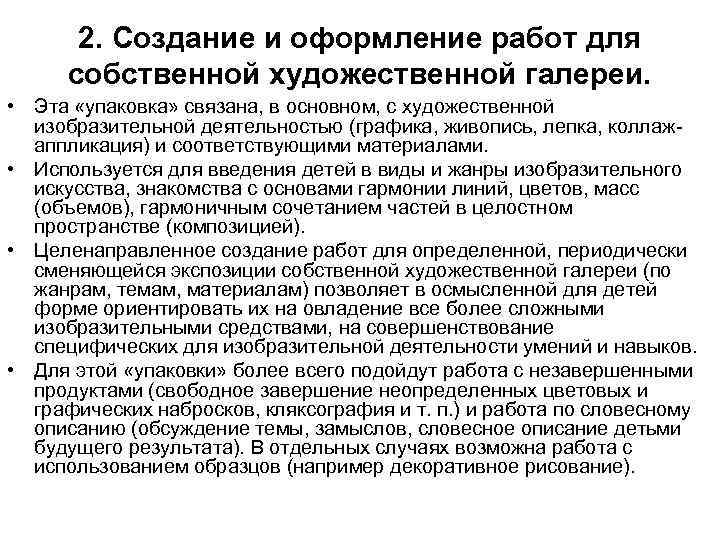 2. Создание и оформление работ для собственной художественной галереи.

• Эта «упаковка» связана, в основном, с художественной изобразительной деятельностью (графика, живопись, лепка, коллаж-аппликация) и соответствующими материалами.
• Используется для введения детей в виды и жанры изобразительного искусства, знакомства с основами гармонии линий, цветов, масс (объемов), гармоничным сочетанием частей в целостном пространстве (композицией).
• Целенаправленное создание работ для определенной, периодически сменяющейся экспозиции собственной художественной галереи (по жанрам, темам, материалам) позволяет в осмысленной для детей форме ориентировать их на овладение все более сложными изобразительными средствами, на совершенствование специфических для изобразительной деятельности умений и навыков.
• Для этой «упаковки» более всего подойдут работа с незавершенными продуктами (свободное завершение неопределенных цветовых и графических набросков, кляксография и т. п.) и работа по словесному описанию (обсуждение темы, замыслов, словесное описание детьми будущего результата). В отдельных случаях возможна работа с использованием образцов (например декоративное рисование).